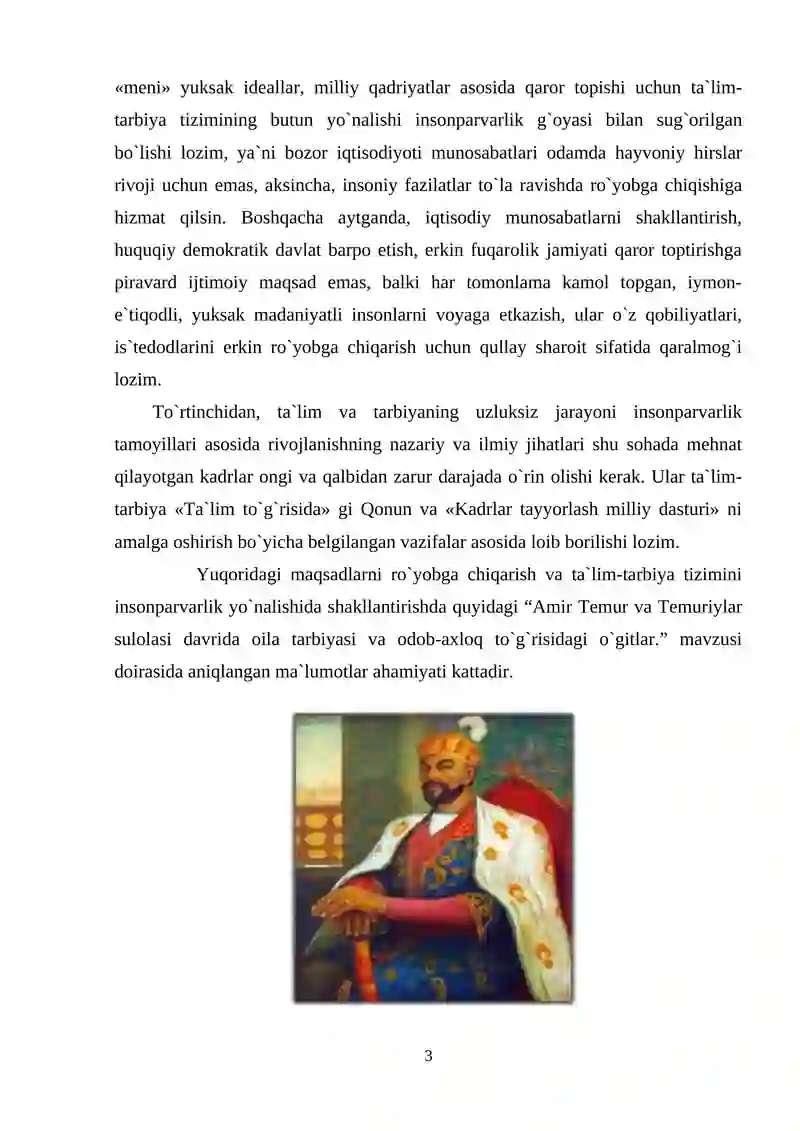 «meni» yuksak ideallar, milliy qadriyatlar asosida qaror topishi uchun ta`lim-tarbiya tizimining butun yo`nalishi insonparvarlik g`oyasi bilan sug`orilgan bo`lishi lozim, ya`ni bozor iqtisodiyoti munosabatlari odamda hayvoniy hirslar rivoji uchun emas, aksincha, insoniy fazilatlar to`la ravishda ro`yobga chiqishiga hizmat qilsin. Boshqacha aytganda, iqtisodiy munosabatlarni shakllantirish, huquqiy demokratik davlat barpo etish, erkin fuqarolik jamiyati qaror toptirishga piravard ijtimoiy maqsad emas, balki har tomonlama kamol topgan, iymon-e`tiqodli, yuksak madaniyatli insonlarni voyaga etkazish, ular o`z qobiliyatlari, is`tedodlarini erkin ro`yobga chiqarish uchun qullay sharoit sifatida qaralmog`i lozim.

To`rtinchidan, ta`lim va tarbiyaning uzluksiz jarayoni insonparvarlik tamoyillari asosida rivojlanishning nazariy va ilmiy jihatlari shu sohada mehnat qilayotgan kadrlar ongi va qalbidan zarur darajada o`rin olishi kerak. Ular ta`lim-tarbiya «Ta`lim to`g`risida» gi Qonun va «Kadrlar tayyorlash milliy dasturi» ni amalga oshirish bo`yicha belgilangan vazifalar asosida loib borilishi lozim.

Yuqoridagi maqsadlarni ro`yobga chiqarish va ta`lim-tarbiya tizimini insonparvarlik yo`nalishida shakllantirishda quyidagi “Amir Temur va Temuriylar sulolasi davrida oila tarbiyasi va odob-axloq to`g`risidagi o`gitlar.” mavzusi doirasida aniqlangan ma`lumotlar ahamiyati kattadir.

3